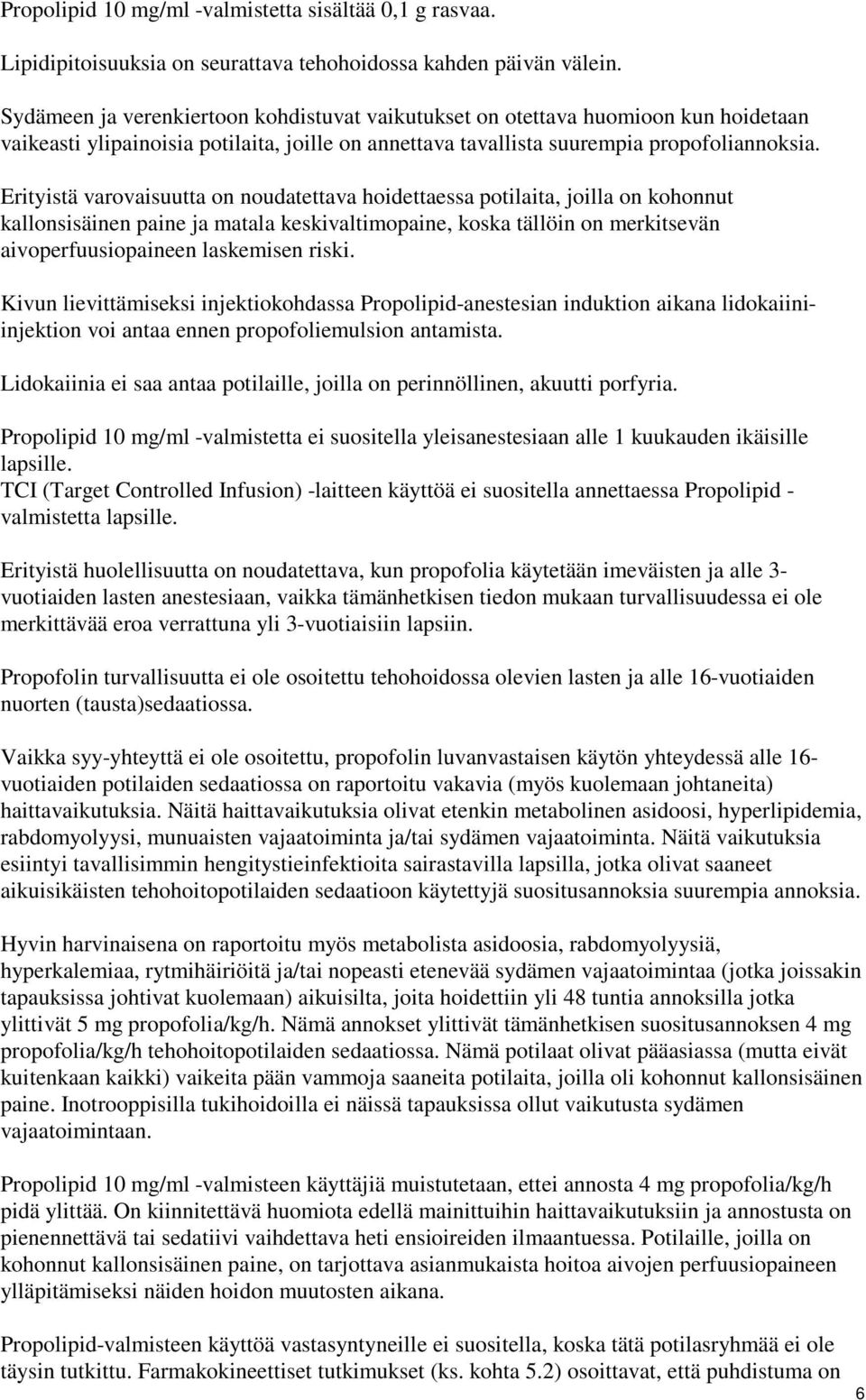 Propolipid 10 mg/ml -valmistetta sisältää 0,1 g rasvaa.

Lipidipitoisuuksia on seurattava tehohoidossa kahden päivän välein.

Sydämeen ja verenkiertoon kohdistuvat vaikutukset on otettava huomioon kun hoidetaan vaikeasti ylipainoisia potilaita, joille on annettava tavallista suurempia propofoliannoksia.

Erityistä varovaisuutta on noudatettava hoidettaessa potilaita, joilla on kohonnut kallonsisäinen paine ja matala keskivaltimopaine, koska tällöin on merkitsevän aivoperfuusiopaineen laskemisen riski.

Kivun lievittämiseksi injektiokohdassa Propolipid-anestesian induktion aikana lidokaiini-injektion voi antaa ennen propofoliemulsion antamista.

Lidokaiinia ei saa antaa potilaille, joilla on perinnöllinen, akuutti porfyria.

Propolipid 10 mg/ml -valmistetta ei suositella yleisanestesiaan alle 1 kuukauden ikäisille lapsille.
TCI (Target Controlled Infusion) -laitteen käyttöä ei suositella annettaessa Propolipid -valmistetta lapsille.

Erityistä huolellisuutta on noudatettava, kun propofolia käytetään imeväisten ja alle 3-vuotiaiden lasten anestesiaan, vaikka tämänhetkisen tiedon mukaan turvallisuudessa ei ole merkittävää eroa verrattuna yli 3-vuotiaisiin lapsiin.

Propofolin turvallisuutta ei ole osoitettu tehohoidossa olevien lasten ja alle 16-vuotiaiden nuorten (tausta)sedaatiossa.

Vaikka syy-yhteyttä ei ole osoitettu, propofolin luvanvastaisen käytön yhteydessä alle 16-vuotiaiden potilaiden sedaatiossa on raportoitu vakavia (myös kuolemaan johtaneita) haittavaikutuksia. Näitä haittavaikutuksia olivat etenkin metabolinen asidoosi, hyperlipidemia, rabdomyolyysi, munuaisten vajaatoiminta ja/tai sydämen vajaatoiminta. Näitä vaikutuksia esiintyi tavallisimmin hengitystieinfektioita sairastavilla lapsilla, jotka olivat saaneet aikuisikäisten tehohoitopotilaiden sedaatioon käytettyjä suositusannoksia suurempia annoksia.

Hyvin harvinaisena on raportoitu myös metabolista asidoosia, rabdomyolyysiä, hyperkalemiaa, rytmihäiriöitä ja/tai nopeasti etenevää sydämen vajaatoimintaa (jotka joissakin tapauksissa johtivat kuolemaan) aikuisilta, joita hoidettiin yli 48 tuntia annoksilla jotka ylittivät 5 mg propofolia/kg/h. Nämä annokset ylittivät tämänhetkisen suositusannoksen 4 mg propofolia/kg/h tehohoitopotilaiden sedaatiossa. Nämä potilaat olivat pääasiassa (mutta eivät kuitenkaan kaikki) vaikeita pään vammoja saaneita potilaita, joilla oli kohonnut kallonsisäinen paine. Inotrooppisilla tukihoidoilla ei näissä tapauksissa ollut vaikutusta sydämen vajaatoimintaan.

Propolipid 10 mg/ml -valmisteen käyttäjiä muistutetaan, ettei annosta 4 mg propofolia/kg/h pidä ylittää. On kiinnitettävä huomiota edellä mainittuihin haittavaikutuksiin ja annostusta on pienennettävä tai sedatiivi vaihdettava heti ensioireiden ilmaantuessa. Potilaille, joilla on kohonnut kallonsisäinen paine, on tarjottava asianmukaista hoitoa aivojen perfuusiopaineen ylläpitämiseksi näiden hoidon muutosten aikana.

Propolipid-valmisteen käyttöä vastasyntyneille ei suositella, koska tätä potilasryhmää ei ole täysin tutkittu. Farmakokineettiset tutkimukset (ks. kohta 5.2) osoittavat, että puhdistuma on

6